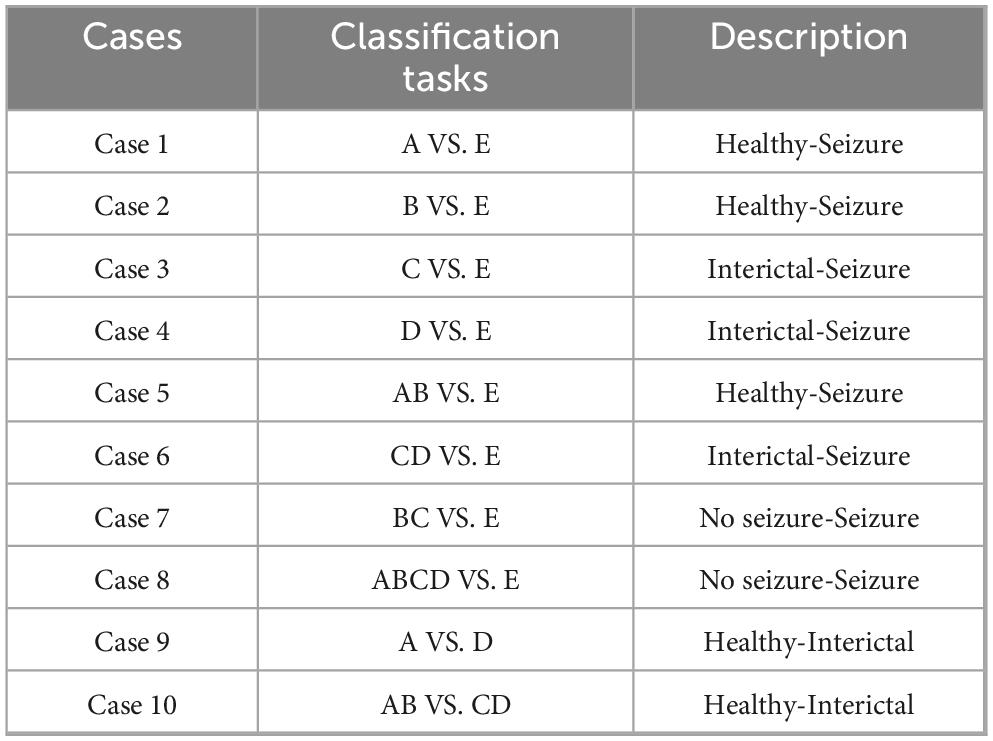 | Cases | Classification tasks | Description |
|---|---|---|
| Case 1 | A VS. E | Healthy-Seizure |
| Case 2 | B VS. E | Healthy-Seizure |
| Case 3 | C VS. E | Interictal-Seizure |
| Case 4 | D VS. E | Interictal-Seizure |
| Case 5 | AB VS. E | Healthy-Seizure |
| Case 6 | CD VS. E | Interictal-Seizure |
| Case 7 | BC VS. E | No seizure-Seizure |
| Case 8 | ABCD VS. E | No seizure-Seizure |
| Case 9 | A VS. D | Healthy-Interictal |
| Case 10 | AB VS. CD | Healthy-Interictal |